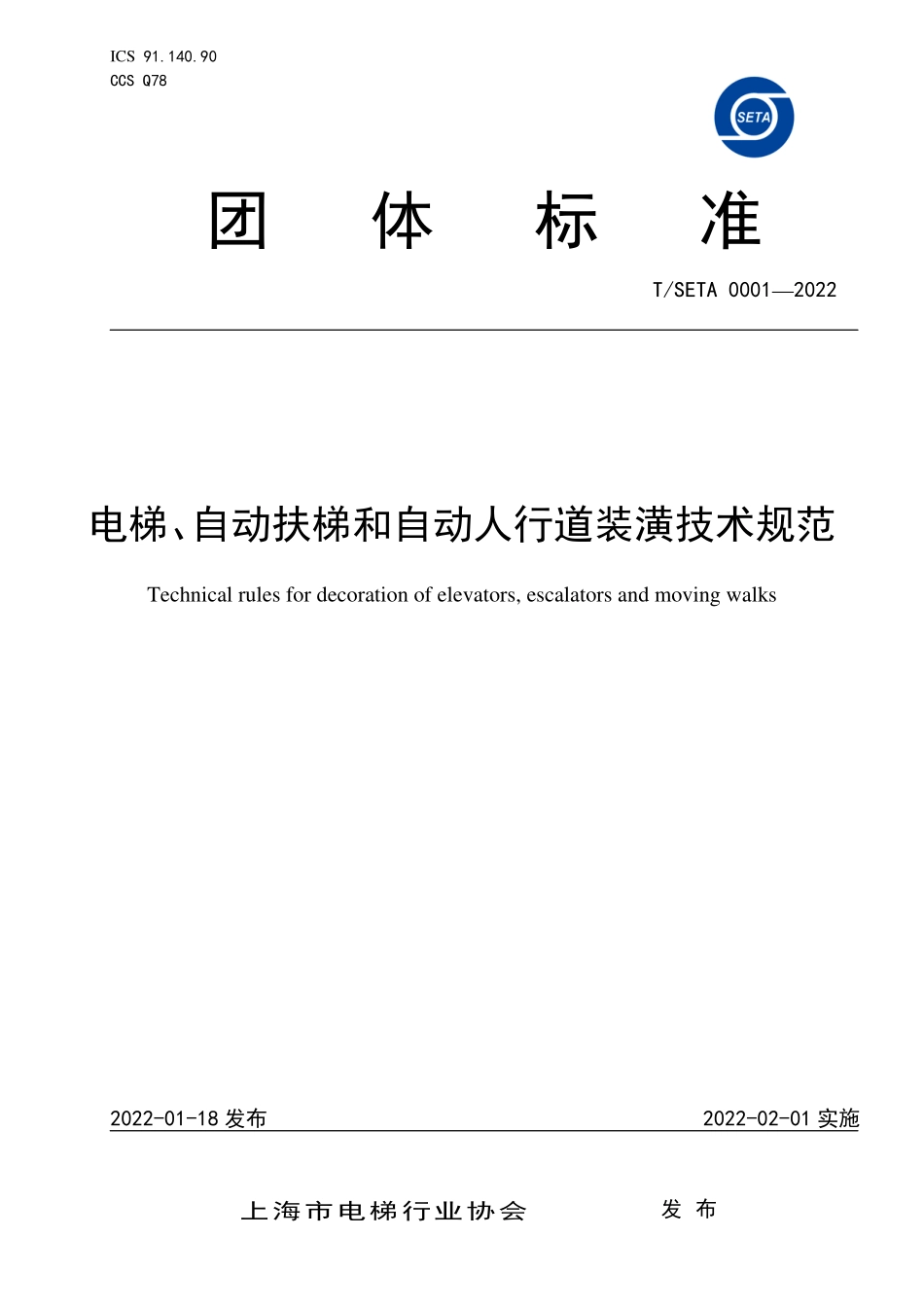 ICS 91.140.90
CCS Q78

SETA

团 体 标 准

T/SETA 0001—2022

电梯、自动扶梯和自动人行道装潢技术规范

Technical rules for decoration of elevators, escalators and moving walks

2022-01-18 发布

2022-02-01 实施

上海市电梯行业协会 发 布